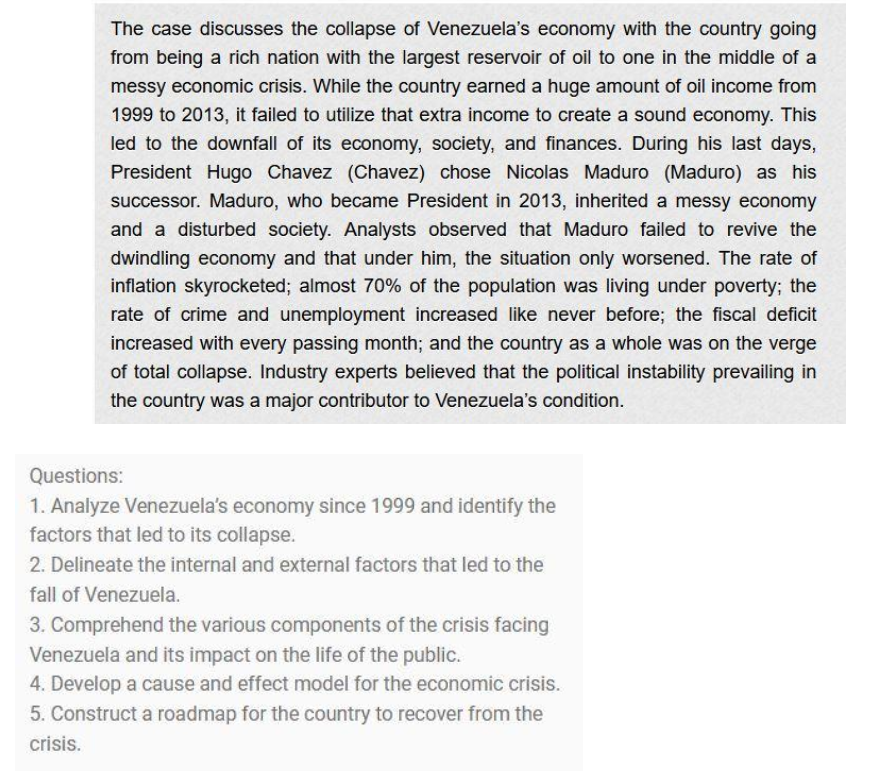 The case discusses the collapse of Venezuela's economy with the country going from being a rich nation with the largest reservoir of oil to one in the middle of a messy economic crisis. While the country earned a huge amount of oil income from 1999 to 2013, it failed to utilize that extra income to create a sound economy. This led to the downfall of its economy, society, and finances. During his last days, President Hugo Chavez (Chavez) chose Nicolas Maduro (Maduro) as his successor. Maduro, who became President in 2013, inherited a messy economy and a disturbed society. Analysts observed that Maduro failed to revive the dwindling economy and that under him, the situation only worsened. The rate of inflation skyrocketed; almost 70% of the population was living under poverty; the rate of crime and unemployment increased like never before; the fiscal deficit increased with every passing month; and the country as a whole was on the verge of total collapse. Industry experts believed that the political instability prevailing in the country was a major contributor to Venezuela's condition.

Questions:

1. Analyze Venezuela's economy since 1999 and identify the factors that led to its collapse.

2. Delineate the internal and external factors that led to the fall of Venezuela.

3. Comprehend the various components of the crisis facing Venezuela and its impact on the life of the public.

4. Develop a cause and effect model for the economic crisis.

5. Construct a roadmap for the country to recover from the crisis.